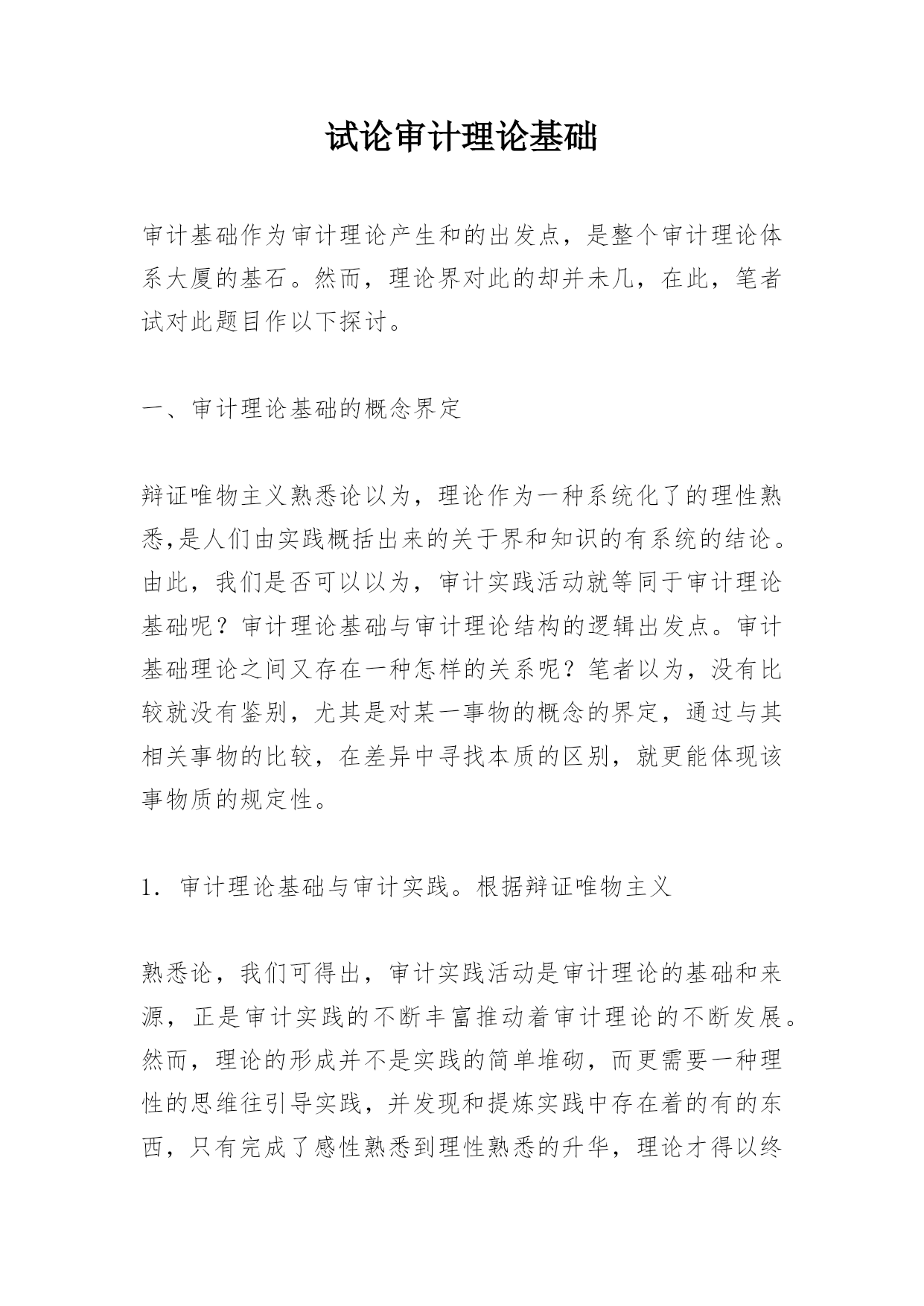 试论审计理论基础

审计基础作为审计理论产生和的出发点，是整个审计理论体系大厦的基石。然而，理论界对此的却并未几，在此，笔者试对此题目作以下探讨。

一、审计理论基础的概念界定

辩证唯物主义熟悉论以为，理论作为一种系统化了的理性熟悉,是人们由实践概括出来的关于界和知识的有系统的结论。由此，我们是否可以以为，审计实践活动就等同于审计理论基础呢？审计理论基础与审计理论结构的逻辑出发点。审计基础理论之间又存在一种怎样的关系呢？笔者以为，没有比较就没有鉴别，尤其是对某一事物的概念的界定，通过与其相关事物的比较，在差异中寻找本质的区别，就更能体现该事物质的规定性。

1. 审计理论基础与审计实践。根据辩证唯物主义

熟悉论，我们可得出，审计实践活动是审计理论的基础和来源，正是审计实践的不断丰富推动着审计理论的不断发展。然而，理论的形成并不是实践的简单堆砌，而更需要一种理性的思维往引导实践，并发现和提炼实践中存在着的有的东西，只有完成了感性熟悉到理性熟悉的升华，理论才得以终